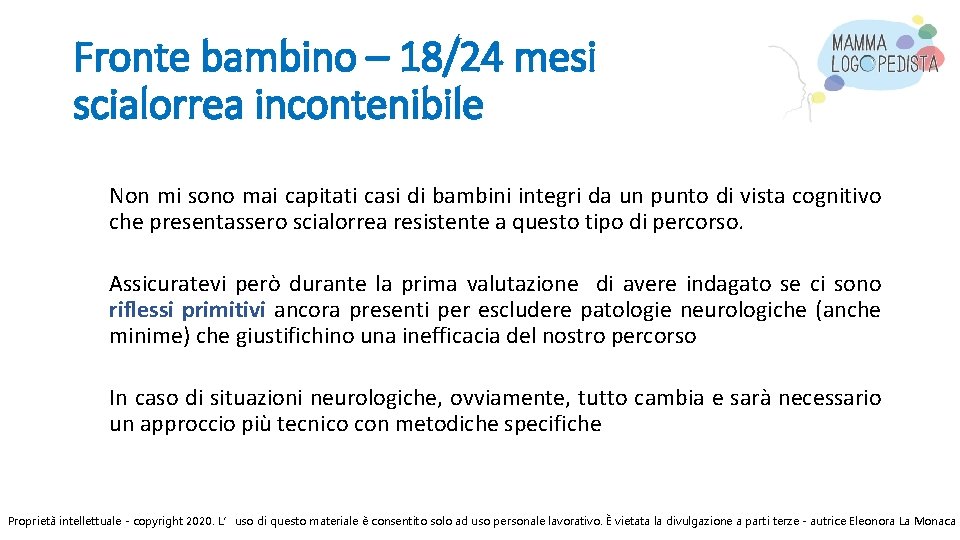 Fronte bambino – 18/24 mesi
scialorrea incontenibile

MAMMA
LOGOPEDISTA

Non mi sono mai capitati casi di bambini integri da un punto di vista cognitivo che presentassero scialorrea resistente a questo tipo di percorso.

Assicuratevi però durante la prima valutazione di avere indagato se ci sono riflessi primitivi ancora presenti per escludere patologie neurologiche (anche minime) che giustifichino una inefficacia del nostro percorso

In caso di situazioni neurologiche, ovviamente, tutto cambia e sarà necessario un approccio più tecnico con metodiche specifiche

Proprietà intellettuale - copyright 2020. L' uso di questo materiale è consentito solo ad uso personale lavorativo. È vietata la divulgazione a parti terze - autrice Eleonora La Monaca